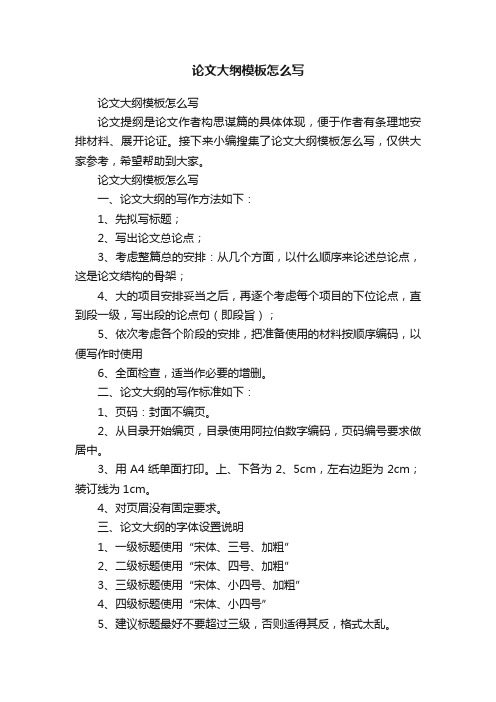 论文大纲模板怎么写

论文大纲模板怎么写

论文提纲是论文作者构思谋篇的具体体现，便于作者有条理地安排材料、展开论证。接下来小编搜集了论文大纲模板怎么写，仅供大家参考，希望帮助到大家。

论文大纲模板怎么写

一、论文大纲的写作方法如下：

1、先拟写标题；

2、写出论文总论点；

3、考虑整篇总的安排：从几个方面，以什么顺序来论述总论点，这是论文结构的骨架；

4、大的项目安排妥当之后，再逐个考虑每个项目的下位论点，直到段一级，写出段的论点句（即段旨）；

5、依次考虑各个阶段的安排，把准备使用的材料按顺序编码，以便写作时使用

6、全面检查，适当作必要的增删。

二、论文大纲的写作标准如下：

1、页码：封面不编页。

2、从目录开始编页，目录使用阿拉伯数字编码，页码编号要求做居中。

3、用 A4 纸单面打印。上、下各为 2、5cm，左右边距为 2cm；装订线为 1cm。

4、对页眉没有固定要求。

三、论文大纲的字体设置说明

1、一级标题使用“宋体、三号、加粗”

2、二级标题使用“宋体、四号、加粗”

3、三级标题使用“宋体、小四号、加粗”

4、四级标题使用“宋体、小四号”

5、建议标题最好不要超过三级，否则适得其反，格式太乱。